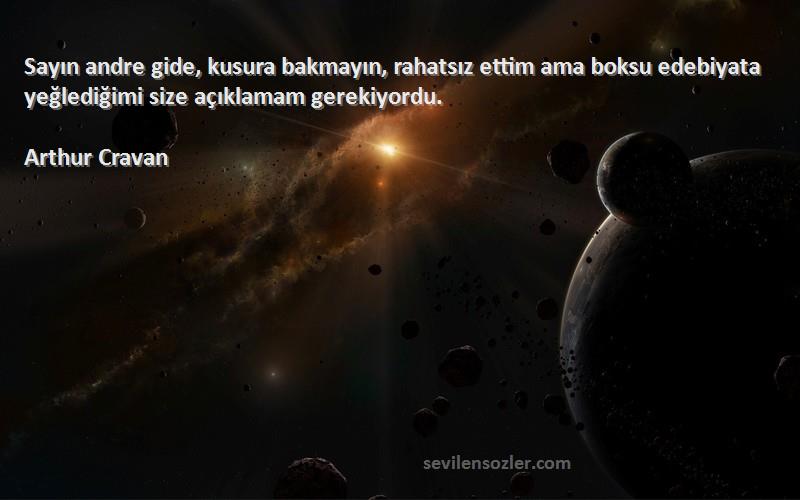 Sayın andre gide, kusura bakmayın, rahatsız ettim ama boksu edebiyata yeğlediğimi size açıklamam gerekiyordu.

Arthur Cravan

sevilensozler.com